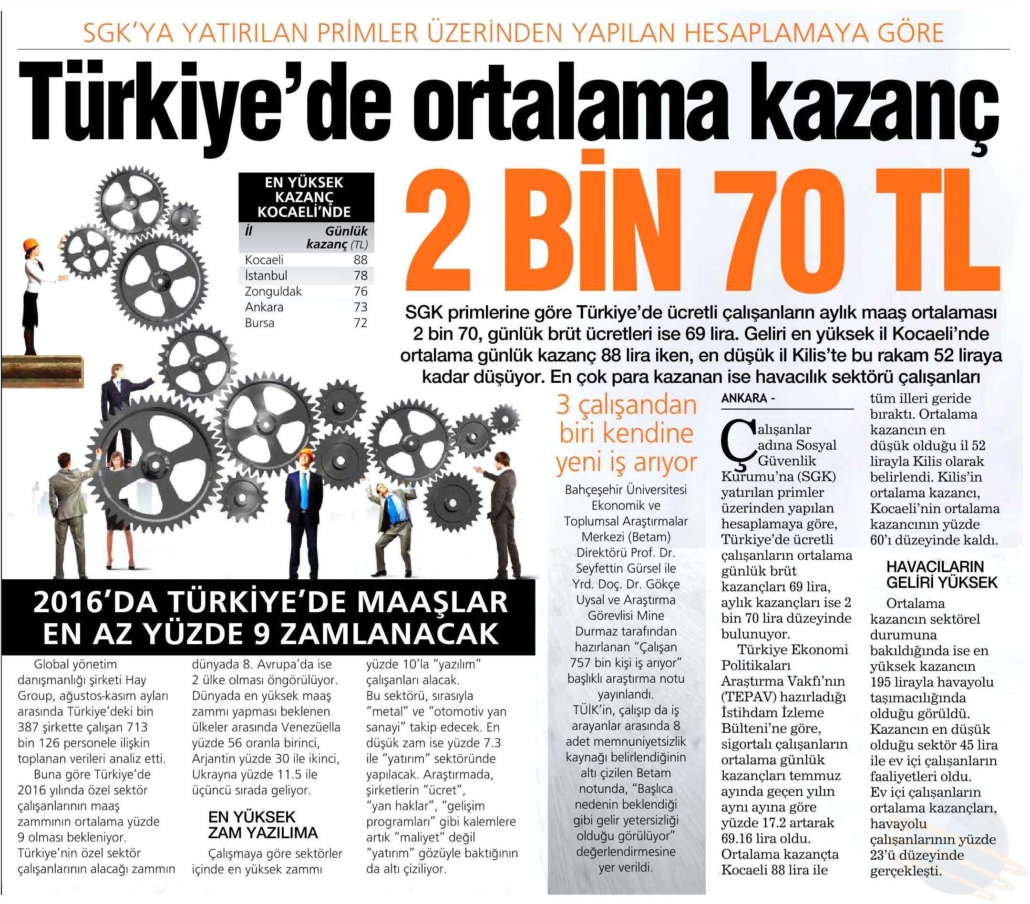 SGK'YA YATIRILAN PRİMLER ÜZERİNDEN YAPILAN HESAPLAMAYA GÖRE

Türkiye'de ortalama kazanç

2 BİN 70 TL

EN YÜKSEK KAZANÇ KOCAELİ'NDE

| İl | Günlük kazanç (TL) |
|---|---|
| Kocaeli | 88 |
| İstanbul | 78 |
| Zonguldak | 76 |
| Ankara | 73 |
| Bursa | 72 |

SGK primlerine göre Türkiye'de ücretli çalışanların aylık maaş ortalaması 2 bin 70, günlük brüt ücretleri ise 69 lira. Geliri en yüksek il Kocaeli'nde ortalama günlük kazanç 88 lira iken, en düşük il Kilis'te bu rakam 52 liraya kadar düşüyor. En çok para kazanan ise havacılık sektörü çalışanları

2016'DA TÜRKİYE'DE MAAŞLAR EN AZ YÜZDE 9 ZAMLANACAK

Global yönetim danışmanlığı şirketi Hay Group, ağustos-kasım ayları arasında Türkiye'deki bin 387 şirkette çalışan 713 bin 126 personele ilişkin toplanan verileri analiz etti.

Buna göre Türkiye'de 2016 yılında özel sektör çalışanlarının maaş zammının ortalama yüzde 9 olması bekleniyor. Türkiye'nin özel sektör çalışanlarının alacağı zammın dünyada 8. Avrupa'da ise 2 ülke olması öngörülüyor. Dünyada en yüksek maaş zammı yapması beklenen ülkeler arasında Venezüella yüzde 56 oranla birinci, Arjantin yüzde 30 ile ikinci, Ukrayna yüzde 11.5 ile üçüncü sırada geliyor.

EN YÜKSEK ZAM YAZILIMA

Çalışmaya göre sektörler içinde en yüksek zammı yüzde 10'la "yazılım" çalışanları alacak. Bu sektörü, sırasıyla "metal" ve "otomotiv yan sanayi" takip edecek. En düşük zam ise yüzde 7.3 ile "yatırım" sektöründe yapılacak. Araştırmada, şirketlerin "ücret", "yan haklar", "gelişim programları" gibi kalemlere artık "maliyet" değil "yatırım" gözüyle baktığının da altı çiziliyor.

3 çalışandan biri kendine yeni iş arıyor

Bahçeşehir Üniversitesi Ekonomik ve Toplumsal Araştırmalar Merkezi (Betam) Direktörü Prof. Dr. Seyfettin Gürsel ile Yrd. Doç. Dr. Gökçe Uysal ve Araştırma Görevlisi Mine Durmaz tarafından hazırlanan "Çalışan 757 bin kişi iş arıyor" başlıklı araştırma notu yayınlandı. TÜİK'in, çalışıp da iş arayanlar arasında 8 adet memnuniyetsizlik kaynağı belirlendiğinin altı çizilen Betam notunda, "Başlıca nedenin beklendiği gibi gelir yetersizliği olduğu görülüyor" değerlendirmesine yer verildi.

ANKARA -

Çalışanlar adına Sosyal Güvenlik Kurumu'na (SGK) yatırılan primler üzerinden yapılan hesaplamaya göre, Türkiye'de ücretli çalışanların ortalama günlük brüt kazançları 69 lira, aylık kazançları ise 2 bin 70 lira düzeyinde bulunuyor.

Türkiye Ekonomi Politikaları Araştırma Vakfı'nın (TEPAV) hazırladığı İstihdam İzleme Bülteni'ne göre, sigortalı çalışanların ortalama günlük kazançları temmuz ayında geçen yılın aynı ayına göre yüzde 17.2 artarak 69.16 lira oldu. Ortalama kazançta Kocaeli 88 lira ile tüm illeri geride bıraktı. Ortalama kazancın en düşük olduğu il 52 lirayla Kilis olarak belirlendi. Kilis'in ortalama kazancı, Kocaeli'nin ortalama kazancının yüzde 60'ı düzeyinde kaldı.

HAVACILARIN GELİRİ YÜKSEK

Ortalama kazancın sektörel durumuna bakıldığında ise en yüksek kazancın 195 lirayla havayolu taşımacılığında olduğu görüldü. Kazancın en düşük olduğu sektör 45 lira ile ev içi çalışanların faaliyetleri oldu. Ev içi çalışanların ortalama kazançları, havayolu çalışanlarının yüzde 23'ü düzeyinde gerçekleşti.